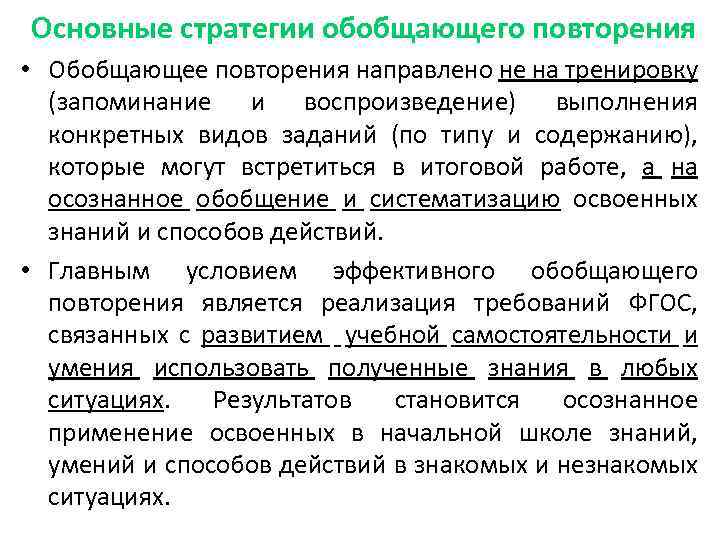 Основные стратегии обобщающего повторения

• Обобщающее повторения направлено не на тренировку (запоминание и воспроизведение) выполнения конкретных видов заданий (по типу и содержанию), которые могут встретиться в итоговой работе, а на осознанное обобщение и систематизацию освоенных знаний и способов действий.

• Главным условием эффективного обобщающего повторения является реализация требований ФГОС, связанных с развитием учебной самостоятельности и умения использовать полученные знания в любых ситуациях. Результатов становится осознанное применение освоенных в начальной школе знаний, умений и способов действий в знакомых и незнакомых ситуациях.